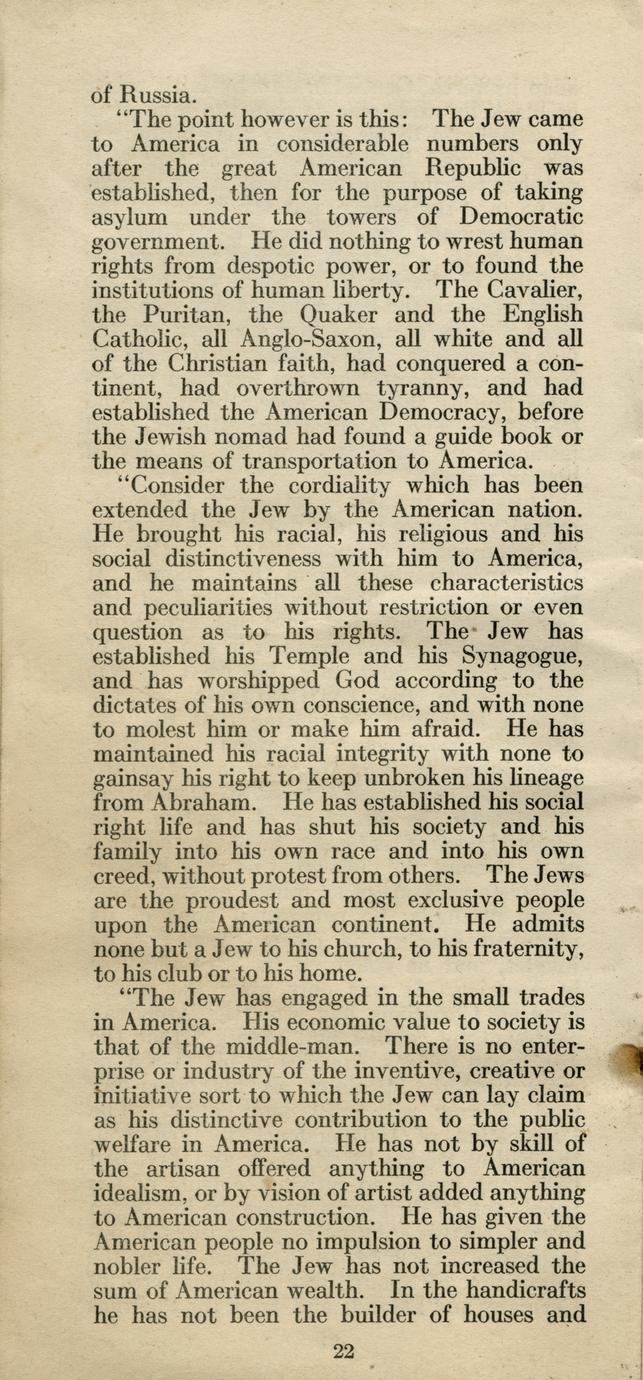 of Russia.

"The point however is this: The Jew came to America in considerable numbers only after the great American Republic was established, then for the purpose of taking asylum under the towers of Democratic government. He did nothing to wrest human rights from despotic power, or to found the institutions of human liberty. The Cavalier, the Puritan, the Quaker and the English Catholic, all Anglo-Saxon, all white and all of the Christian faith, had conquered a continent, had overthrown tyranny, and had established the American Democracy, before the Jewish nomad had found a guide book or the means of transportation to America.

"Consider the cordiality which has been extended the Jew by the American nation. He brought his racial, his religious and his social distinctiveness with him to America, and he maintains all these characteristics and peculiarities without restriction or even question as to his rights. The Jew has established his Temple and his Synagogue, and has worshipped God according to the dictates of his own conscience, and with none to molest him or make him afraid. He has maintained his racial integrity with none to gainsay his right to keep unbroken his lineage from Abraham. He has established his social right life and has shut his society and his family into his own race and into his own creed, without protest from others. The Jews are the proudest and most exclusive people upon the American continent. He admits none but a Jew to his church, to his fraternity, to his club or to his home.

"The Jew has engaged in the small trades in America. His economic value to society is that of the middle-man. There is no enterprise or industry of the inventive, creative or initiative sort to which the Jew can lay claim as his distinctive contribution to the public welfare in America. He has not by skill of the artisan offered anything to American idealism, or by vision of artist added anything to American construction. He has given the American people no impulsion to simpler and nobler life. The Jew has not increased the sum of American wealth. In the handicrafts he has not been the builder of houses and

22